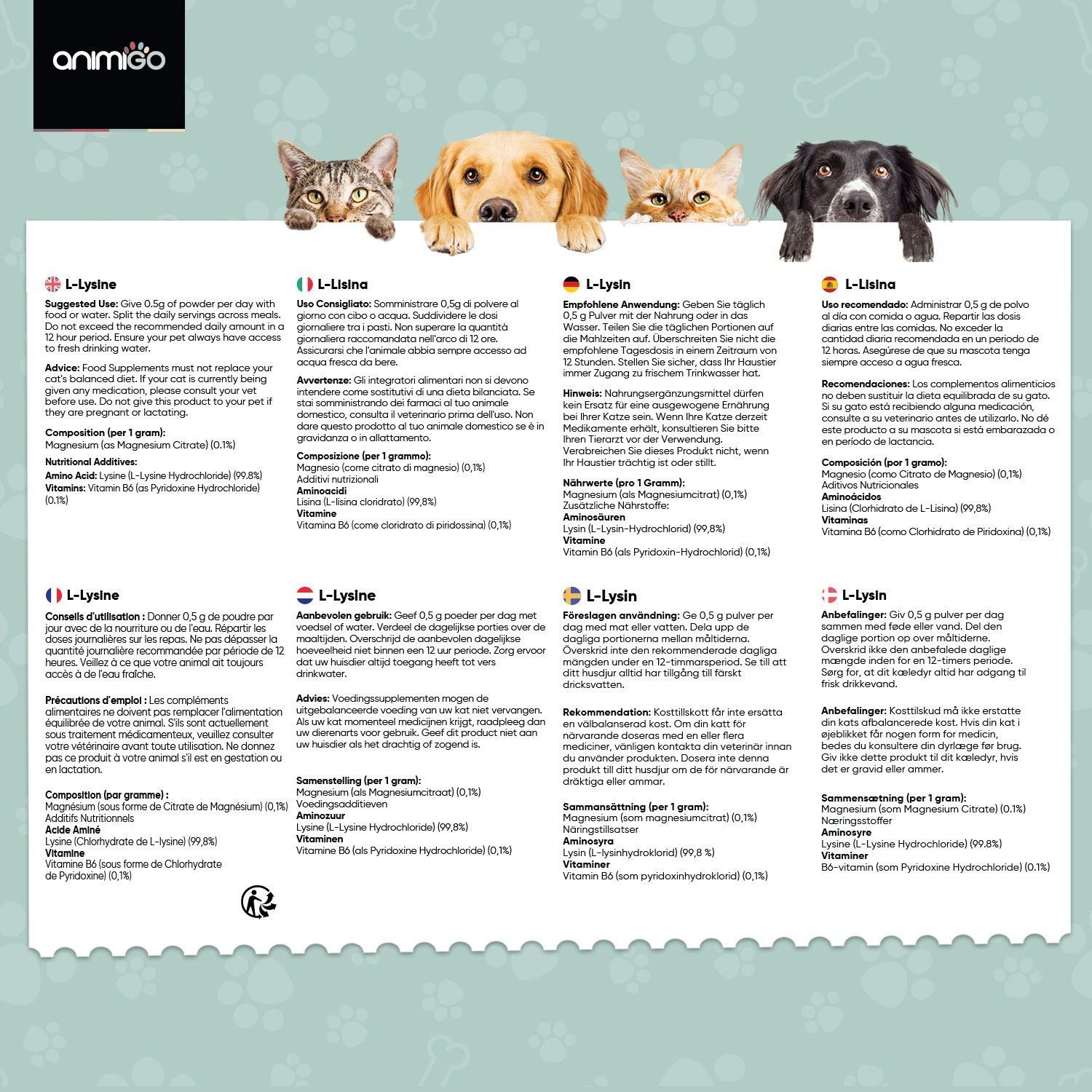 animigo

L-Lysine

Suggested Use: Give 0.5g of powder per day with food or water. Split the daily servings across meals. Do not exceed the recommended daily amount in a 12 hour period. Ensure your pet always have access to fresh drinking water.

Advice: Food Supplements must not replace your cat's balanced diet. If your cat is currently being given any medication, please consult your vet before use. Do not give this product to your pet if they are pregnant or lactating.

Composition (per 1 gram):
Magnesium (as Magnesium Citrate) (0.1%)
Nutritional Additives:
Amino Acid: Lysine (L-Lysine Hydrochloride) (99.8%)
Vitamins: Vitamin B6 (as Pyridoxine Hydrochloride) (0.1%)

L-Lisina

Uso Consigliato: Somministrare 0,5g di polvere al giorno con cibo o acqua. Suddividere le dosi giornaliere tra i pasti. Non superare la quantità giornaliera raccomandata nell'arco di 12 ore. Assicurarsi che l'animale abbia sempre accesso ad acqua fresca da bere.

Avvertenze: Gli integratori alimentari non si devono intendere come sostitutivi di una dieta bilanciata. Se stai somministrando dei farmaci al tuo animale domestico, consulta il veterinario prima dell'uso. Non dare questo prodotto al tuo animale domestico se è in gravidanza o in allattamento.

Composizione (per 1 grammo):
Magnesio (come citrato di magnesio) (0,1%)
Additivi nutrizionali
Aminoacidi
Lisina (L-lisina cloridrato) (99,8%)
Vitamine
Vitamina B6 (come cloridrato di piridossina) (0,1%)

L-Lysin

Empfohlene Anwendung: Geben Sie täglich 0,5 g Pulver mit der Nahrung oder in das Wasser. Teilen Sie die täglichen Portionen auf die Mahlzeiten auf. Überschreiten Sie nicht die empfohlene Tagesdosis in einem Zeitraum von 12 Stunden. Stellen Sie sicher, dass Ihr Haustier immer Zugang zu frischem Trinkwasser hat.

Hinweis: Nahrungsergänzungsmittel dürfen kein Ersatz für eine ausgewogene Ernährung bei Ihrer Katze sein. Wenn Ihre Katze derzeit Medikamente erhält, konsultieren Sie bitte Ihren Tierarzt vor der Verwendung. Verabreichen Sie dieses Produkt nicht, wenn Ihr Haustier trächtig ist oder stillt.

Nährwerte (pro 1 Gramm):
Magnesium (als Magnesiumcitrat) (0,1%)
Zusätzliche Nährstoffe:
Aminosäuren
Lysin (L-Lysin-Hydrochlorid) (99,8%)
Vitamine
Vitamin B6 (als Pyridoxin-Hydrochlorid) (0,1%)

L-Lisina

Uso recomendado: Administrar 0,5 g de polvo al día con comida o agua. Repartir las dosis diarias entre las comidas. No exceder la cantidad diaria recomendada en un periodo de 12 horas. Asegúrese de que su mascota tenga siempre acceso a agua fresca.

Recomendaciones: Los complementos alimenticios no deben sustituir la dieta equilibrada de su gato. Si su gato está recibiendo alguna medicación, consulte a su veterinario antes de utilizarlo. No dé este producto a su mascota si está embarazada o en período de lactancia.

Composición (por 1 gramo):
Magnesio (como Citrato de Magnesio) (0,1%)
Aditivos Nutricionales
Aminoácidos
Lisina (Clorhidrato de L-Lisina) (99,8%)
Vitaminas
Vitamina B6 (como Clorhidrato de Piridoxina) (0,1%)

L-Lysine

Conseils d'utilisation : Donner 0,5 g de poudre par jour avec de la nourriture ou de l'eau. Répartir les doses journalières sur les repas. Ne pas dépasser la quantité journalière recommandée par période de 12 heures. Veillez à ce que votre animal ait toujours accès à de l'eau fraîche.

Précautions d'emploi : Les compléments alimentaires ne doivent pas remplacer l'alimentation équilibrée de votre animal. S'ils sont actuellement sous traitement médicamenteux, veuillez consulter votre vétérinaire avant toute utilisation. Ne donnez pas ce produit à votre animal s'il est en gestation ou en lactation.

Composition (par gramme) :
Magnésium (sous forme de Citrate de Magnésium) (0,1%)
Additifs Nutritionnels
Acide Aminé
Lysine (Chlorhydrate de L-lysine) (99,8%)
Vitamine
Vitamine B6 (sous forme de Chlorhydrate de Pyridoxine) (0,1%)

L-Lysine

Aanbevolen gebruik: Geef 0,5 g poeder per dag met voedsel of water. Verdeel de dagelijkse porties over de maaltijden. Overschrijd de aanbevolen dagelijkse hoeveelheid niet binnen een 12 uur periode. Zorg ervoor dat uw huisdier altijd toegang heeft tot vers drinkwater.

Advies: Voedingssupplementen mogen de uitgebalanceerde voeding van uw kat niet vervangen. Als uw kat momenteel medicijnen krijgt, raadpleeg dan uw dierenarts voor gebruik. Geef dit product niet aan uw huisdier als het drachtig of zogend is.

Samenstelling (per 1 gram):
Magnesium (als Magnesiumcitraat) (0,1%)
Voedingsadditieven
Aminozuur
Lysine (L-Lysine Hydrochloride) (99,8%)
Vitaminen
Vitamine B6 (als Pyridoxine Hydrochloride) (0,1%)

L-Lysin

Föreslagen användning: Ge 0,5 g pulver per dag med mat eller vatten. Dela upp de dagliga portionerna mellan måltiderna. Överskrid inte den rekommenderade dagliga mängden under en 12-timmarsperiod. Se till att ditt husdjur alltid har tillgång till färskt dricksvatten.

Rekommendation: Kosttillskott får inte ersätta en välbalanserad kost. Om din katt för närvarande doseras med en eller flera mediciner, vänligen kontakta din veterinär innan du använder produkten. Dosera inte denna produkt till ditt husdjur om de för närvarande är dräktiga eller ammar.

Sammansättning (per 1 gram):
Magnesium (som magnesiumcitrat) (0,1%)
Näringstillsatser
Aminosyra
Lysin (L-lysinhydroklorid) (99,8 %)
Vitaminer
Vitamin B6 (som pyridoxinhydroklorid) (0,1%)

L-Lysin

Anbefalinger: Giv 0,5 g pulver per dag sammen med føde eller vand. Del den daglige portion op over måltiderne. Overskrid ikke den anbefalede daglige mængde inden for en 12-timers periode. Sørg for, at dit kæledyr altid har adgang til frisk drikkevand.

Anbefalinger: Kosttilskud må ikke erstatte din kats afbalancerede kost. Hvis din kat i øjeblikket får nogen form for medicin, bedes du konsultere din dyrlæge før brug. Giv ikke dette produkt til dit kæledyr, hvis det er gravid eller ammer.

Sammensætning (per 1 gram):
Magnesium (som Magnesium Citrate) (0.1%)
Næringsstoffer
Aminosyre
Lysine (L-Lysine Hydrochloride) (99.8%)
Vitaminer
B6-vitamin (som Pyridoxine Hydrochloride) (0.1%)